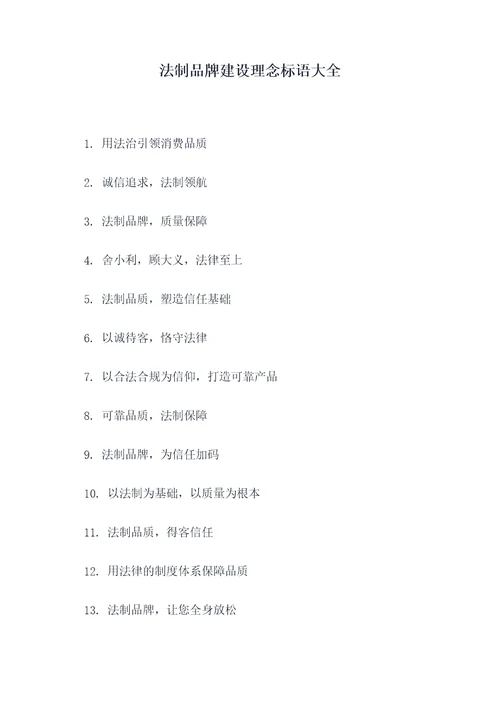 法制品牌建设理念标语大全

1. 用法治引领消费品质

2. 诚信追求，法制领航

3. 法制品牌，质量保障

4. 舍小利，顾大义，法律至上

5. 法制品质，塑造信任基础

6. 以诚待客，恪守法律

7. 以合法合规为信仰，打造可靠产品

8. 可靠品质，法制保障

9. 法制品牌，为信任加码

10. 以法制为基础，以质量为根本

11. 法制品质，得客信任

12. 用法律的制度体系保障品质

13. 法制品牌，让您全身放松